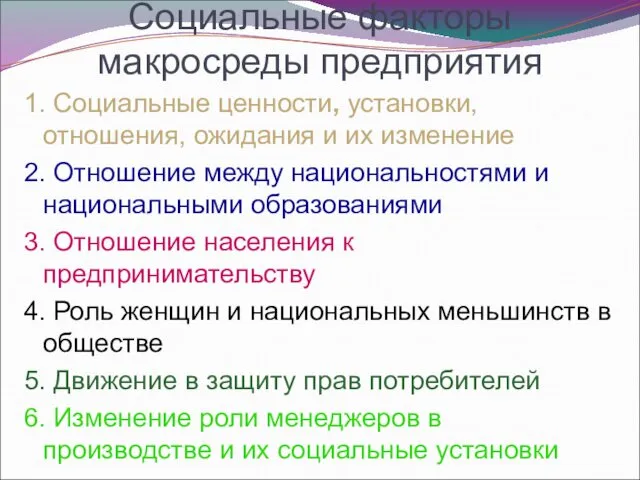 Социальные факторы макросреды предприятия

1. Социальные ценности, установки, отношения, ожидания и их изменение

2. Отношение между национальностями и национальными образованиями

3. Отношение населения к предпринимательству

4. Роль женщин и национальных меньшинств в обществе

5. Движение в защиту прав потребителей

6. Изменение роли менеджеров в производстве и их социальные установки